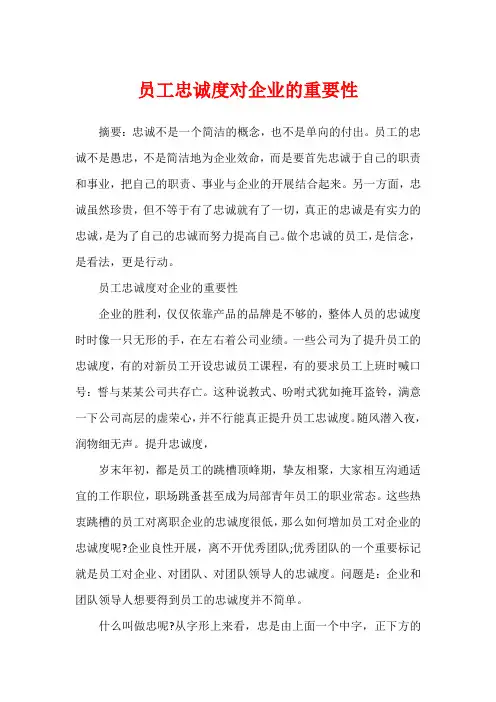 员工忠诚度对企业的重要性

摘要：忠诚不是一个简洁的概念，也不是单向的付出。员工的忠诚不是愚忠，不是简洁地为企业效命，而是要首先忠诚于自己的职责和事业，把自己的职责、事业与企业的开展结合起来。另一方面，忠诚虽然珍贵，但不等于有了忠诚就有了一切，真正的忠诚是有实力的忠诚，是为了自己的忠诚而努力提高自己。做个忠诚的员工，是信念，是看法，更是行动。

员工忠诚度对企业的重要性

企业的胜利，仅仅依靠产品的品牌是不够的，整体人员的忠诚度时时像一只无形的手，在左右着公司业绩。一些公司为了提升员工的忠诚度，有的对新员工开设忠诚员工课程，有的要求员工上班时喊口号：誓与某某公司共存亡。这种说教式、吩咐式犹如掩耳盗铃，满意一下公司高层的虚荣心，并不行能真正提升员工忠诚度。随风潜入夜，润物细无声。提升忠诚度，

岁末年初，都是员工的跳槽顶峰期，挚友相聚，大家相互沟通适宜的工作职位，职场跳蚤甚至成为局部青年员工的职业常态。这些热衷跳槽的员工对离职企业的忠诚度很低，那么如何增加员工对企业的忠诚度呢?企业良性开展，离不开优秀团队;优秀团队的一个重要标记就是员工对企业、对团队、对团队领导人的忠诚度。问题是：企业和团队领导人想要得到员工的忠诚度并不简单。

什么叫做忠呢?从字形上来看，忠是由上面一个中字，正下方的